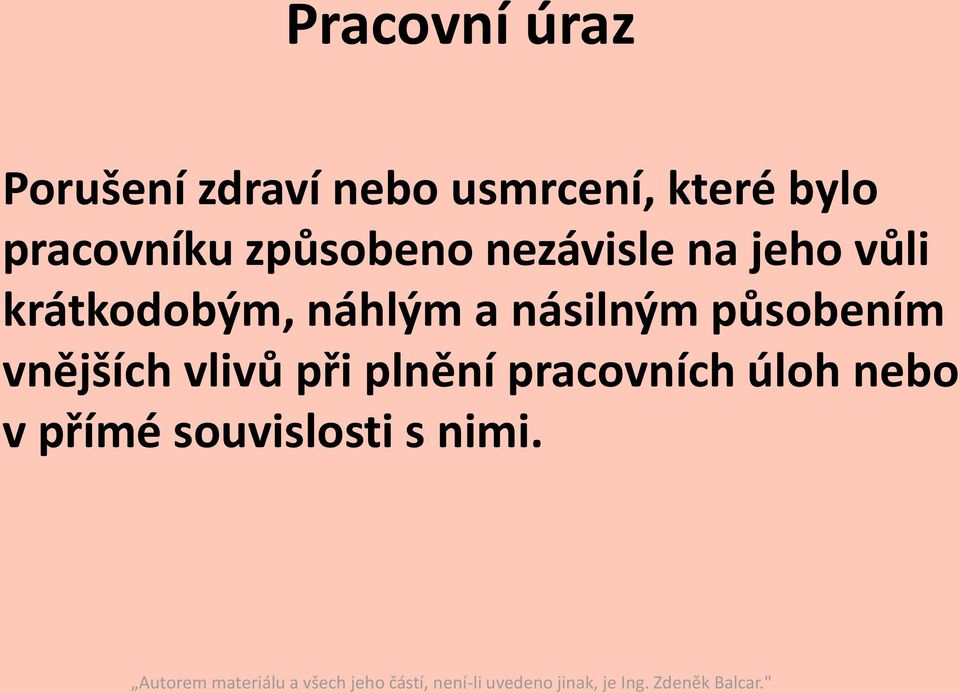 Pracovní úraz

Porušení zdraví nebo usmrcení, které bylo pracovníku způsobeno nezávisle na jeho vůli krátkodobým, náhlým a násilným působením vnějších vlivů při plnění pracovních úloh nebo v přímé souvislosti s nimi.

„Autorem materiálu a všech jeho částí, není-li uvedeno jinak, je Ing. Zdeněk Balcar."